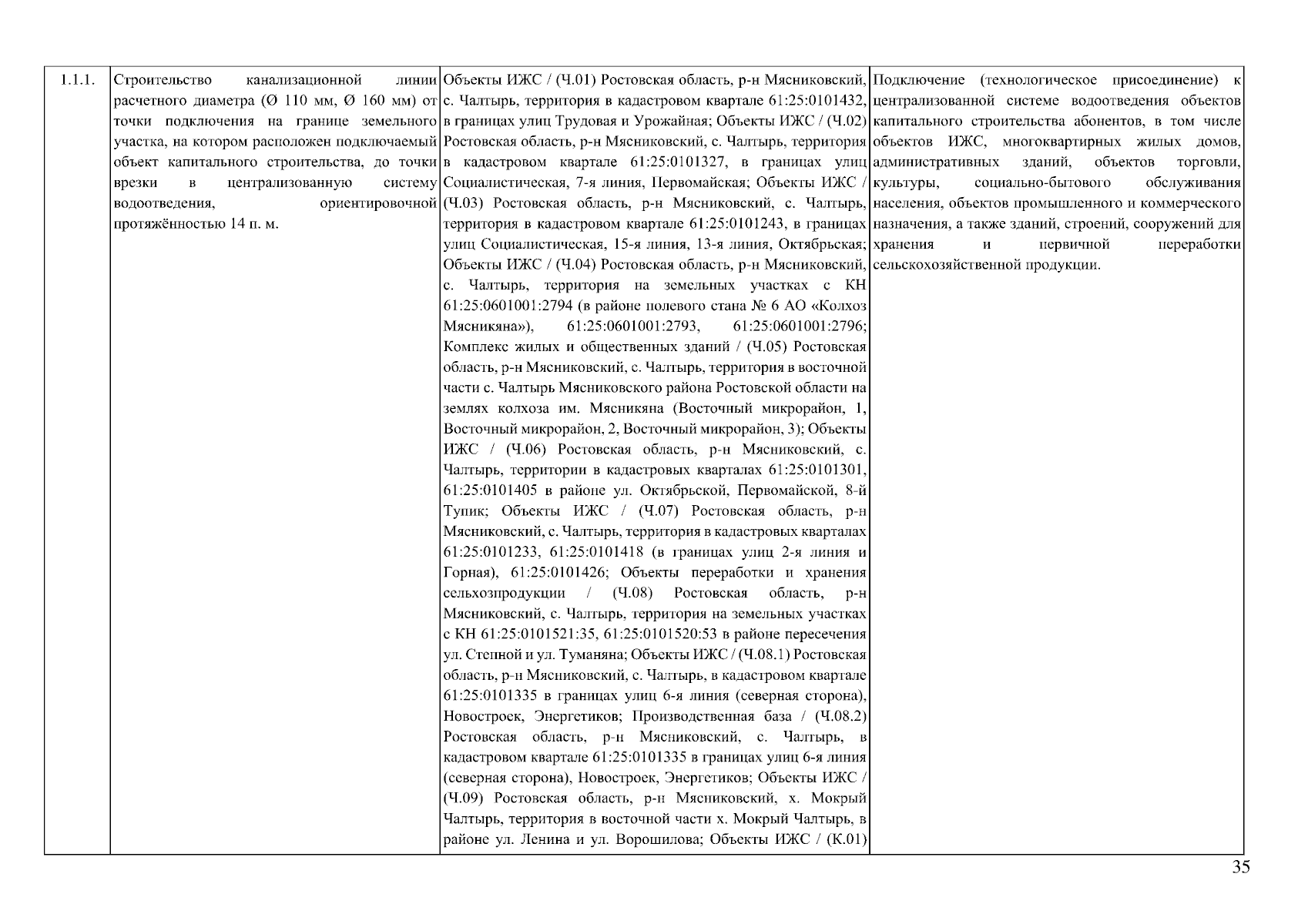 | 1.1.1. | Строительство канализационной линии расчетного диаметра (Ø 110 мм, Ø 160 мм) от точки подключения на границе земельного участка, на котором расположен подключаемый объект капитального строительства, до точки врезки в централизованную систему водоотведения, ориентировочной протяжённостью 14 п. м. | Объекты ИЖС / (Ч.01) Ростовская область, р-н Мясниковский, с. Чалтырь, территория в кадастровом квартале 61:25:0101432, в границах улиц Трудовая и Урожайная; Объекты ИЖС / (Ч.02) Ростовская область, р-н Мясниковский, с. Чалтырь, территория в кадастровом квартале 61:25:0101327, в границах улиц Социалистическая, 7-я линия, Первомайская; Объекты ИЖС / (Ч.03) Ростовская область, р-н Мясниковский, с. Чалтырь, территория в кадастровом квартале 61:25:0101243, в границах улиц Социалистическая, 15-я линия, 13-я линия, Октябрьская; Объекты ИЖС / (Ч.04) Ростовская область, р-н Мясниковский, с. Чалтырь, территория на земельных участках с КН 61:25:0601001:2794 (в районе полевого стана № 6 АО «Колхоз Мясникяна»), 61:25:0601001:2793, 61:25:0601001:2796; Комплекс жилых и общественных зданий / (Ч.05) Ростовская область, р-н Мясниковский, с. Чалтырь, территория в восточной части с. Чалтырь Мясниковского района Ростовской области на землях колхоза им. Мясникяна (Восточный микрорайон, 1, Восточный микрорайон, 2, Восточный микрорайон, 3); Объекты ИЖС / (Ч.06) Ростовская область, р-н Мясниковский, с. Чалтырь, территории в кадастровых кварталах 61:25:0101301, 61:25:0101405 в районе ул. Октябрьской, Первомайской, 8-й Тупик; Объекты ИЖС / (Ч.07) Ростовская область, р-н Мясниковский, с. Чалтырь, территория в кадастровых кварталах 61:25:0101233, 61:25:0101418 (в границах улиц 2-я линия и Горная), 61:25:0101426; Объекты переработки и хранения сельхозпродукции / (Ч.08) Ростовская область, р-н Мясниковский, с. Чалтырь, территория на земельных участках с КН 61:25:0101521:35, 61:25:0101520:53 в районе пересечения ул. Степной и ул. Туманяна; Объекты ИЖС / (Ч.08.1) Ростовская область, р-н Мясниковский, с. Чалтырь, в кадастровом квартале 61:25:0101335 в границах улиц 6-я линия (северная сторона), Новостроек, Энергетиков; Производственная база / (Ч.08.2) Ростовская область, р-н Мясниковский, с. Чалтырь, в кадастровом квартале 61:25:0101335 в границах улиц 6-я линия (северная сторона), Новостроек, Энергетиков; Объекты ИЖС / (Ч.09) Ростовская область, р-н Мясниковский, х. Мокрый Чалтырь, территория в восточной части х. Мокрый Чалтырь, в районе ул. Ленина и ул. Ворошилова; Объекты ИЖС / (К.01) | Подключение (технологическое присоединение) к централизованной системе водоотведения объектов капитального строительства абонентов, в том числе объектов ИЖС, многоквартирных жилых домов, административных зданий, объектов торговли, культуры, социально-бытового обслуживания населения, объектов промышленного и коммерческого назначения, а также зданий, строений, сооружений для хранения и первичной переработки сельскохозяйственной продукции. |
|---|---|---|---|

35